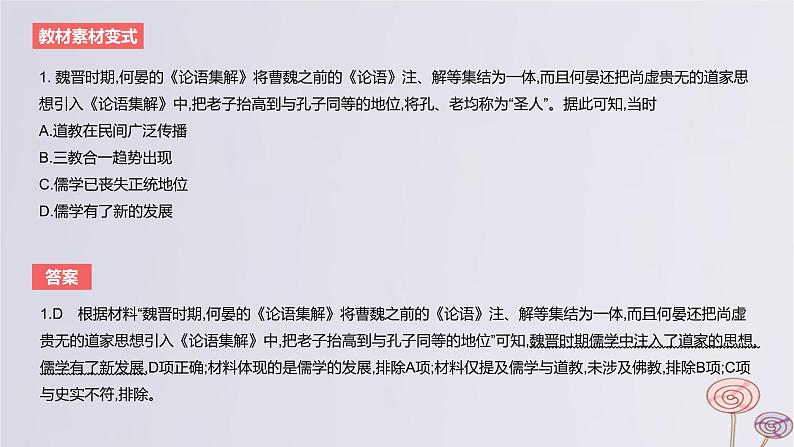 教材素材变式

1. 魏晋时期,何晏的《论语集解》将曹魏之前的《论语》注、解等集结为一体,而且何晏还把尚虚贵无的道家思想引入《论语集解》中,把老子抬高到与孔子同等的地位,将孔、老均称为“圣人”。据此可知,当时

A.道教在民间广泛传播

B.三教合一趋势出现

C.儒学已丧失正统地位

D.儒学有了新的发展

答案

1.D　根据材料“魏晋时期,何晏的《论语集解》将曹魏之前的《论语》注、解等集结为一体,而且何晏还把尚虚贵无的道家思想引入《论语集解》中,把老子抬高到与孔子同等的地位”可知,魏晋时期儒学中注入了道家的思想,儒学有了新发展,D项正确;材料体现的是儒学的发展,排除A项;材料仅提及儒学与道教,未涉及佛教,排除B项;C项与史实不符,排除。